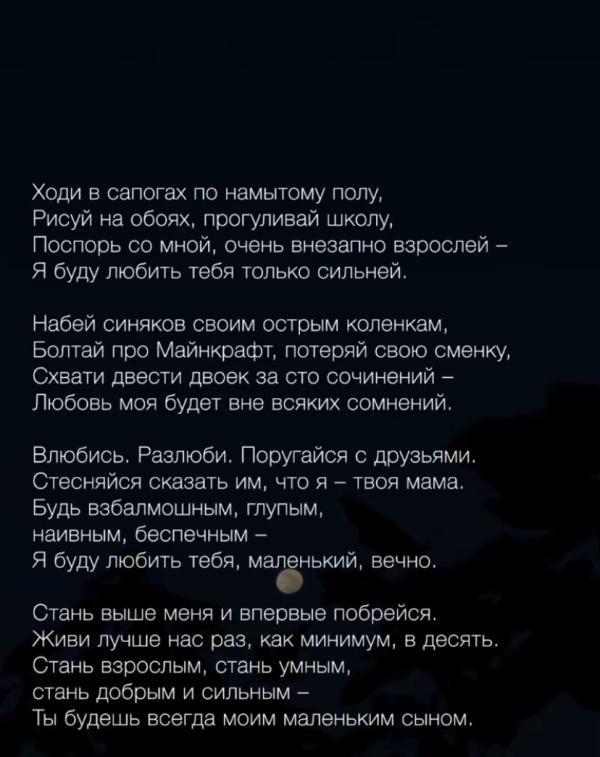 Ходи в сапогах по намытому полу,
Рисуй на обоях, прогуливай школу,
Поспорь со мной, очень внезапно взрослей –
Я буду любить тебя только сильней.

Набей синяков своим острым коленкам,
Болтай про Майнкрафт, потеряй свою сменку,
Схвати двести двоек за сто сочинений –
Любовь моя будет вне всяких сомнений.

Влюбись. Разлюби. Поругайся с друзьями.
Стесняйся сказать им, что я – твоя мама.
Будь взбалмошным, глупым,
наивным, беспечным –
Я буду любить тебя, маленький, вечно.

Стань выше меня и впервые побрейся.
Живи лучше нас раз, как минимум, в десять.
Стань взрослым, стань умным,
стань добрым и сильным –
Ты будешь всегда моим маленьким сыном.